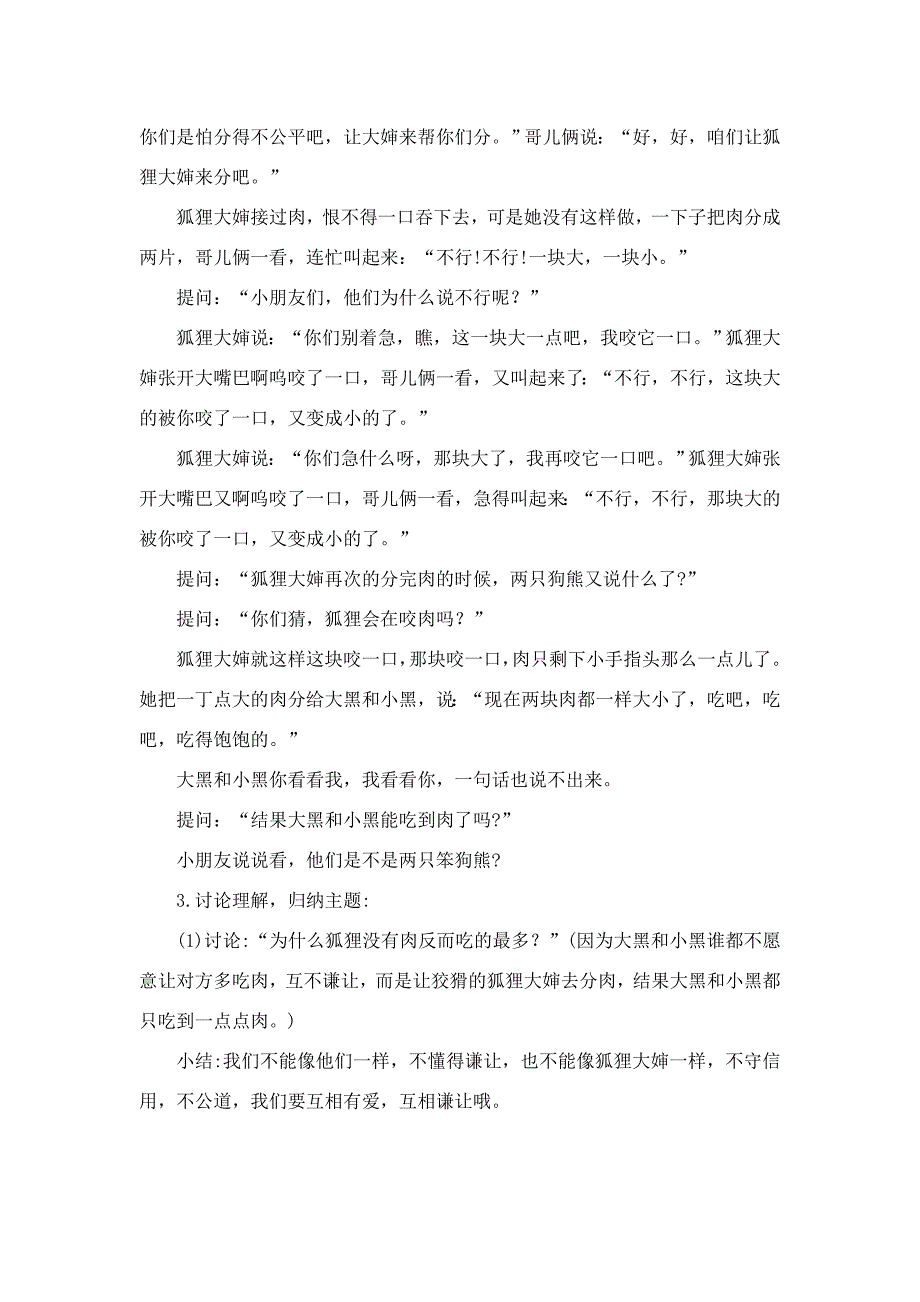 你们是怕分得不公平吧，让大婶来帮你们分。”哥儿俩说：“好，好，咱们让狐狸大婶来分吧。”

狐狸大婶接过肉，恨不得一口吞下去，可是她没有这样做，一下子把肉分成两片，哥儿俩一看，连忙叫起来：“不行!不行!一块大，一块小。”

提问：“小朋友们，他们为什么说不行呢？”

狐狸大婶说：“你们别着急，瞧，这一块大一点吧，我咬它一口。”狐狸大婶张开大嘴巴啊呜咬了一口，哥儿俩一看，又叫起来了：“不行，不行，这块大的被你咬了一口，又变成小的了。”

狐狸大婶说：“你们急什么呀，那块大了，我再咬它一口吧。”狐狸大婶张开大嘴巴又啊呜咬了一口，哥儿俩一看，急得叫起来：“不行，不行，那块大的被你咬了一口，又变成小的了。”

提问：“狐狸大婶再次的分完肉的时候，两只狗熊又说什么了?”

提问：“你们猜，狐狸会在咬肉吗？”

狐狸大婶就这样这块咬一口，那块咬一口，肉只剩下小手指头那么一点儿了。她把一丁点大的肉分给大黑和小黑，说：“现在两块肉都一样大小了，吃吧，吃吧，吃得饱饱的。”

大黑和小黑你看看我，我看看你，一句话也说不出来。

提问：“结果大黑和小黑能吃到肉了吗?”

小朋友说说看，他们是不是两只笨狗熊?

3.讨论理解，归纳主题:

(1)讨论:“为什么狐狸没有肉反而吃的最多？”(因为大黑和小黑谁都不愿意让对方多吃肉，互不谦让，而是让狡猾的狐狸大婶去分肉，结果大黑和小黑都只吃到一点点肉。)

小结:我们不能像他们一样，不懂得谦让，也不能像狐狸大婶一样，不守信用，不公道，我们要互相有爱，互相谦让哦。